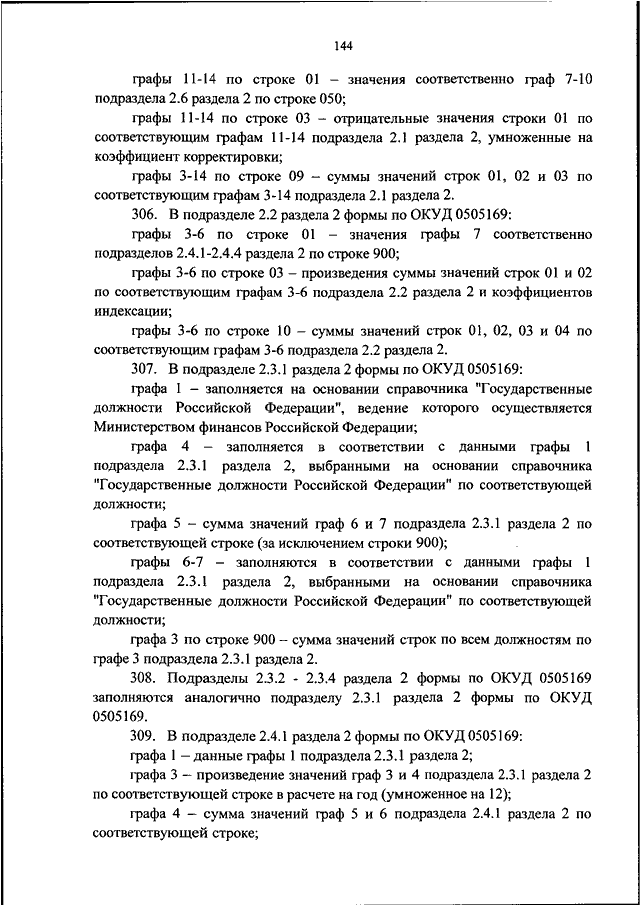 144

графы 11-14 по строке 01 – значения соответственно граф 7-10 подраздела 2.6 раздела 2 по строке 050;

графы 11-14 по строке 03 – отрицательные значения строки 01 по соответствующим графам 11-14 подраздела 2.1 раздела 2, умноженные на коэффициент корректировки;

графы 3-14 по строке 09 – суммы значений строк 01, 02 и 03 по соответствующим графам 3-14 подраздела 2.1 раздела 2.

306. В подразделе 2.2 раздела 2 формы по ОКУД 0505169:

графы 3-6 по строке 01 – значения графы 7 соответственно подразделов 2.4.1-2.4.4 раздела 2 по строке 900;

графы 3-6 по строке 03 – произведения суммы значений строк 01 и 02 по соответствующим графам 3-6 подраздела 2.2 раздела 2 и коэффициентов индексации;

графы 3-6 по строке 10 – суммы значений строк 01, 02, 03 и 04 по соответствующим графам 3-6 подраздела 2.2 раздела 2.

307. В подразделе 2.3.1 раздела 2 формы по ОКУД 0505169:

графа 1 – заполняется на основании справочника "Государственные должности Российской Федерации", ведение которого осуществляется Министерством финансов Российской Федерации;

графа 4 – заполняется в соответствии с данными графы 1 подраздела 2.3.1 раздела 2, выбранными на основании справочника "Государственные должности Российской Федерации" по соответствующей должности;

графа 5 – сумма значений граф 6 и 7 подраздела 2.3.1 раздела 2 по соответствующей строке (за исключением строки 900);

графы 6-7 – заполняются в соответствии с данными графы 1 подраздела 2.3.1 раздела 2, выбранными на основании справочника "Государственные должности Российской Федерации" по соответствующей должности;

графа 3 по строке 900 – сумма значений строк по всем должностям по графе 3 подраздела 2.3.1 раздела 2.

308. Подразделы 2.3.2 - 2.3.4 раздела 2 формы по ОКУД 0505169 заполняются аналогично подразделу 2.3.1 раздела 2 формы по ОКУД 0505169.

309. В подразделе 2.4.1 раздела 2 формы по ОКУД 0505169:

графа 1 – данные графы 1 подраздела 2.3.1 раздела 2;

графа 3 – произведение значений граф 3 и 4 подраздела 2.3.1 раздела 2 по соответствующей строке в расчете на год (умноженное на 12);

графа 4 – сумма значений граф 5 и 6 подраздела 2.4.1 раздела 2 по соответствующей строке;